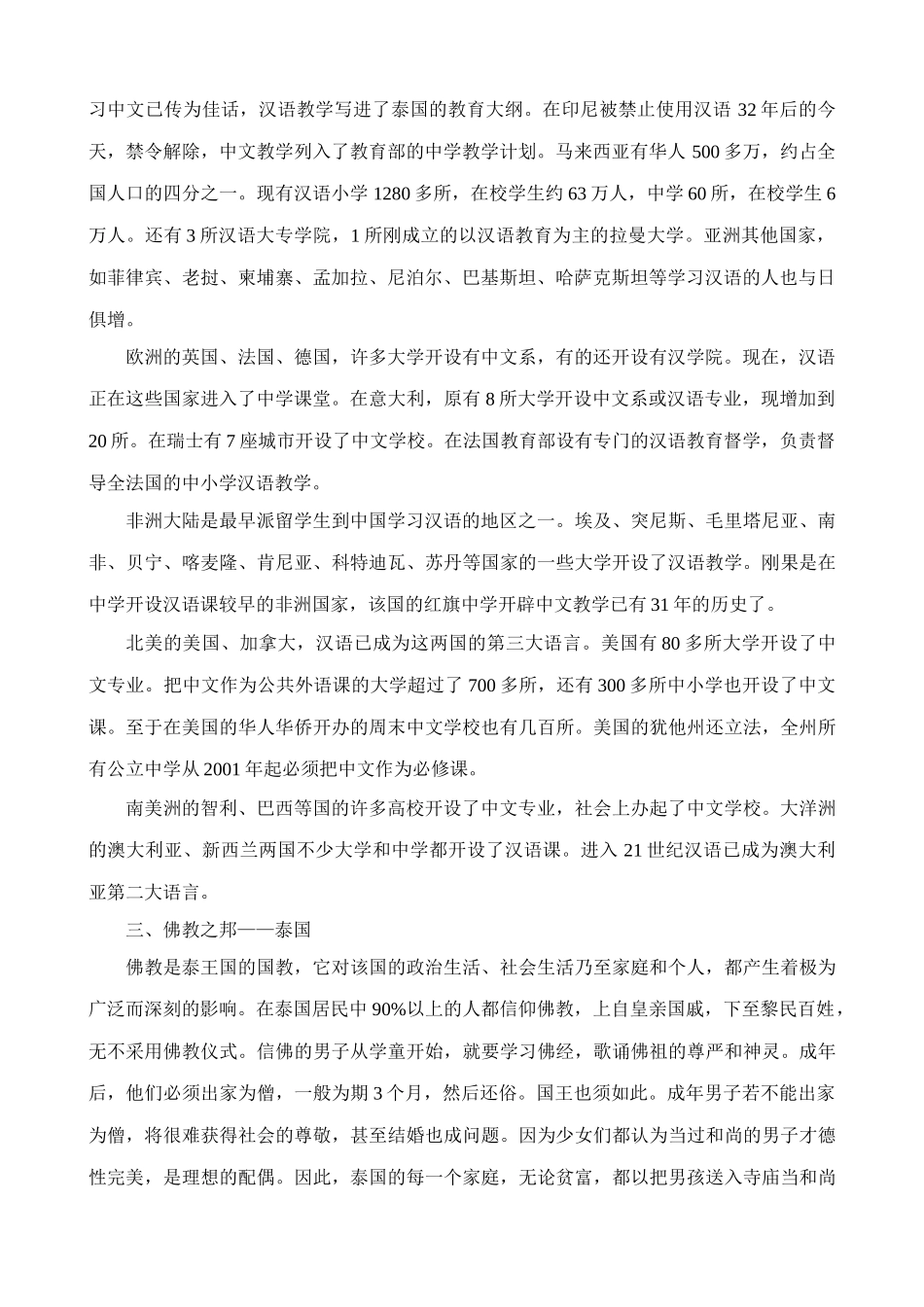 习中文已传为佳话，汉语教学写进了泰国的教育大纲。在印尼被禁止使用汉语 32 年后的今天，禁令解除，中文教学列入了教育部的中学教学计划。马来西亚有华人 500 多万，约占全国人口的四分之一。现有汉语小学 1280 多所，在校学生约 63 万人，中学 60 所，在校学生 6 万人。还有 3 所汉语大专学院，1 所刚成立的以汉语教育为主的拉曼大学。亚洲其他国家，如菲律宾、老挝、柬埔寨、孟加拉、尼泊尔、巴基斯坦、哈萨克斯坦等学习汉语的人也与日俱增。

欧洲的英国、法国、德国，许多大学开设有中文系，有的还开设有汉学院。现在，汉语正在这些国家进入了中学课堂。在意大利，原有 8 所大学开设中文系或汉语专业，现增加到 20 所。在瑞士有 7 座城市开设了中文学校。在法国教育部设有专门的汉语教育督学，负责督导全法国的中小学汉语教学。

非洲大陆是最早派留学生到中国学习汉语的地区之一。埃及、突尼斯、毛里塔尼亚、南非、贝宁、喀麦隆、肯尼亚、科特迪瓦、苏丹等国家的一些大学开设了汉语教学。刚果是在中学开设汉语课较早的非洲国家，该国的红旗中学开辟中文教学已有 31 年的历史了。

北美的美国、加拿大，汉语已成为这两国的第三大语言。美国有 80 多所大学开设了中文专业。把中文作为公共外语课的大学超过了 700 多所，还有 300 多所中小学也开设了中文课。至于在美国的华人华侨开办的周末中文学校也有几百所。美国的犹他州还立法，全州所有公立中学从 2001 年起必须把中文作为必修课。

南美洲的智利、巴西等国的许多高校开设了中文专业，社会上办起了中文学校。大洋洲的澳大利亚、新西兰两国不少大学和中学都开设了汉语课。进入 21 世纪汉语已成为澳大利亚第二大语言。

三、佛教之邦——泰国

佛教是泰王国的国教，它对该国的政治生活、社会生活乃至家庭和个人，都产生着极为广泛而深刻的影响。在泰国居民中 90%以上的人都信仰佛教，上自皇亲国戚，下至黎民百姓，无不采用佛教仪式。信佛的男子从学童开始，就要学习佛经，歌诵佛祖的尊严和神灵。成年后，他们必须出家为僧，一般为期 3 个月，然后还俗。国王也须如此。成年男子若不能出家为僧，将很难获得社会的尊敬，甚至结婚也成问题。因为少女们都认为当过和尚的男子才德性完美，是理想的配偶。因此，泰国的每一个家庭，无论贫富，都以把男孩送入寺庙当和尚